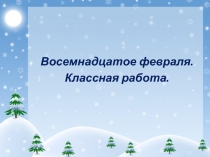 Восемнадцатое февраля.
Классная работа.